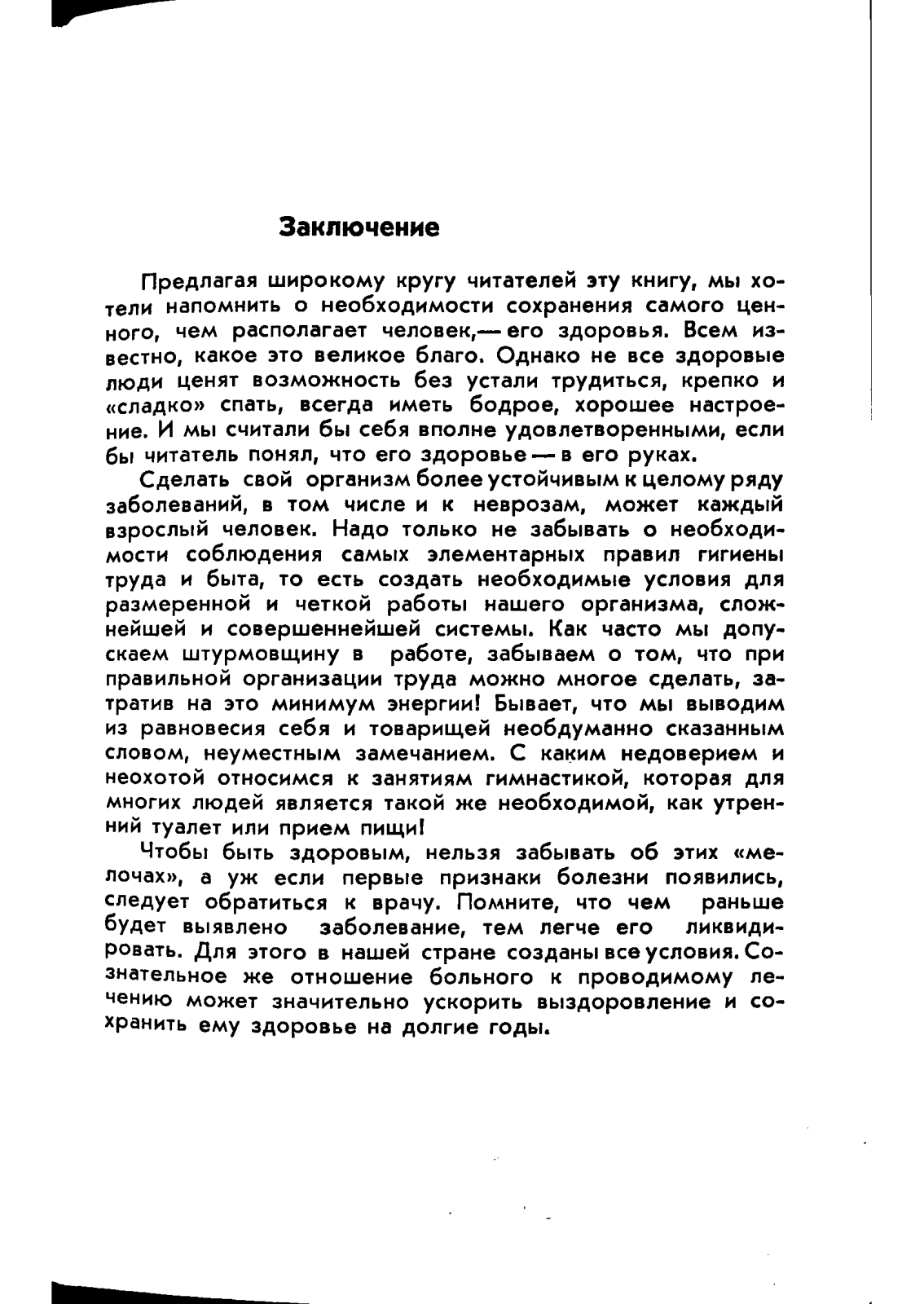 Заключение

Предлагая широкому кругу читателей эту книгу, мы хотели напомнить о необходимости сохранения самого ценного, чем располагает человек,— его здоровья. Всем известно, какое это великое благо. Однако не все здоровые люди ценят возможность без устали трудиться, крепко и «сладко» спать, всегда иметь бодрое, хорошее настроение. И мы считали бы себя вполне удовлетворенными, если бы читатель понял, что его здоровье — в его руках.

Сделать свой организм более устойчивым к целому ряду заболеваний, в том числе и к неврозам, может каждый взрослый человек. Надо только не забывать о необходимости соблюдения самых элементарных правил гигиены труда и быта, то есть создать необходимые условия для размеренной и четкой работы нашего организма, сложнейшей и совершеннейшей системы. Как часто мы допускаем штурмовщину в работе, забываем о том, что при правильной организации труда можно многое сделать, затратив на это минимум энергии! Бывает, что мы выводим из равновесия себя и товарищей необдуманно сказанным словом, неуместным замечанием. С каким недоверием и неохотой относимся к занятиям гимнастикой, которая для многих людей является такой же необходимой, как утренний туалет или прием пищи!

Чтобы быть здоровым, нельзя забывать об этих «мелочах», а уж если первые признаки болезни появились, следует обратиться к врачу. Помните, что чем раньше будет выявлено заболевание, тем легче его ликвидировать. Для этого в нашей стране созданы все условия. Сознательное же отношение больного к проводимому лечению может значительно ускорить выздоровление и сохранить ему здоровье на долгие годы.